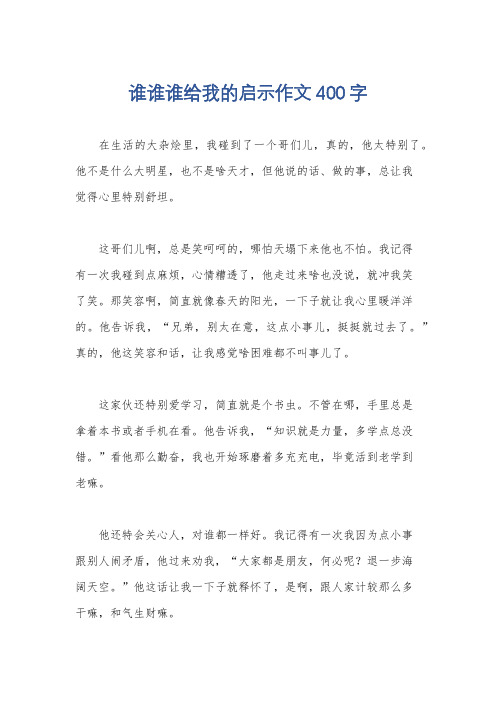 谁谁谁给我的启示作文400字

在生活的大杂烩里，我碰到了一个哥们儿，真的，他太特别了。他不是什么大明星，也不是啥天才，但他说的话、做的事，总让我觉得心里特别舒坦。

这哥们儿啊，总是笑呵呵的，哪怕天塌下来他也不怕。我记得有一次我碰到点麻烦，心情糟透了，他走过来啥也没说，就冲我笑了笑。那笑容啊，简直就像春天的阳光，一下子就让我心里暖洋洋的。他告诉我，“兄弟，别太在意，这点小事儿，挺挺就过去了。”真的，他这笑容和话，让我感觉啥困难都不叫事儿了。

这家伙还特别爱学习，简直就是个书虫。不管在哪，手里总是拿着本书或者手机在看。他告诉我，“知识就是力量，多学点总没错。”看他那么勤奋，我也开始琢磨着多充充电，毕竟活到老学到老嘛。

他还特会关心人，对谁都一样好。我记得有一次我因为点小事跟别人闹矛盾，他过来劝我，“大家都是朋友，何必呢？退一步海阔天空。”他这话让我一下子就释怀了，是啊，跟人家计较那么多干嘛，和气生财嘛。